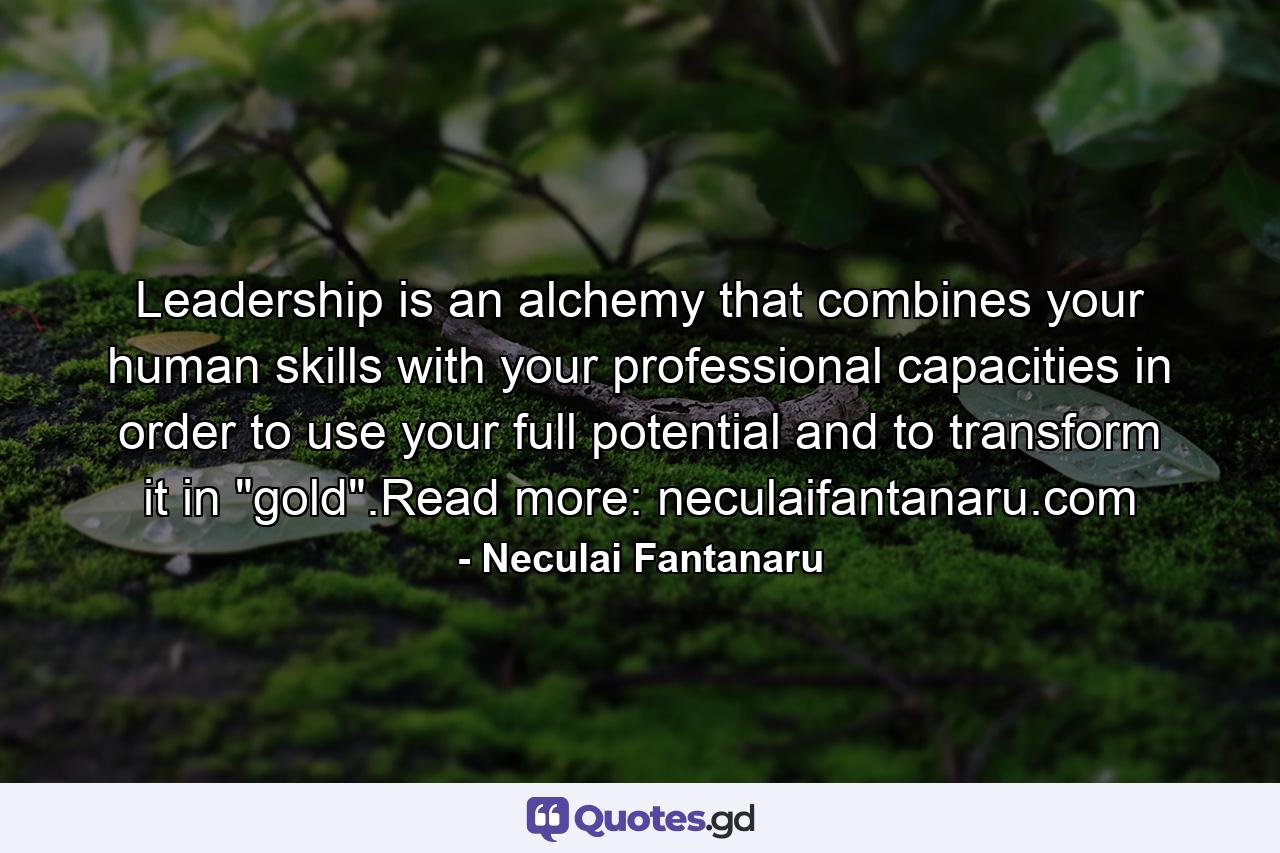 Leadership is an alchemy that combines your human skills with your professional capacities in order to use your full potential and to transform it in "gold".Read more: neculaifantanaru.com

- Neculai Fantanaru

Quotes.gd